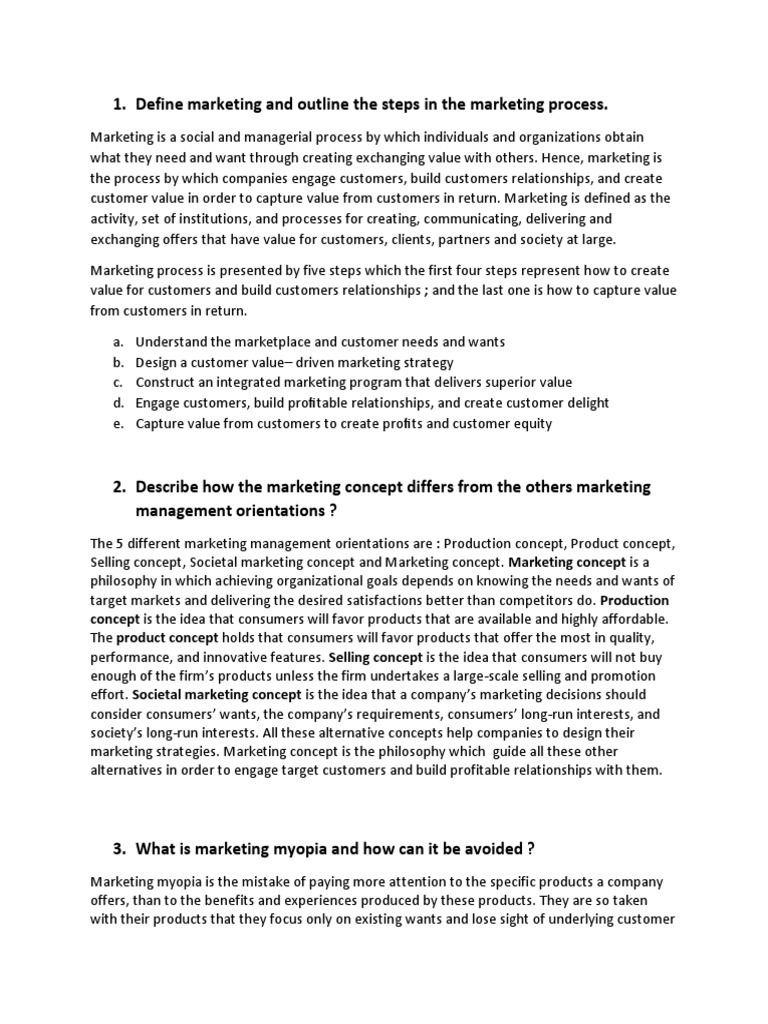 1. Define marketing and outline the steps in the marketing process.

Marketing is a social and managerial process by which individuals and organizations obtain what they need and want through creating exchanging value with others. Hence, marketing is the process by which companies engage customers, build customers relationships, and create customer value in order to capture value from customers in return. Marketing is defined as the activity, set of institutions, and processes for creating, communicating, delivering and exchanging offers that have value for customers, clients, partners and society at large.

Marketing process is presented by five steps which the first four steps represent how to create value for customers and build customers relationships ; and the last one is how to capture value from customers in return.

a. Understand the marketplace and customer needs and wants
b. Design a customer value– driven marketing strategy
c. Construct an integrated marketing program that delivers superior value
d. Engage customers, build profitable relationships, and create customer delight
e. Capture value from customers to create profits and customer equity

2. Describe how the marketing concept differs from the others marketing management orientations ?

The 5 different marketing management orientations are : Production concept, Product concept, Selling concept, Societal marketing concept and Marketing concept. Marketing concept is a philosophy in which achieving organizational goals depends on knowing the needs and wants of target markets and delivering the desired satisfactions better than competitors do. Production concept is the idea that consumers will favor products that are available and highly affordable. The product concept holds that consumers will favor products that offer the most in quality, performance, and innovative features. Selling concept is the idea that consumers will not buy enough of the firm's products unless the firm undertakes a large-scale selling and promotion effort. Societal marketing concept is the idea that a company's marketing decisions should consider consumers' wants, the company's requirements, consumers' long-run interests, and society's long-run interests. All these alternative concepts help companies to design their marketing strategies. Marketing concept is the philosophy which guide all these other alternatives in order to engage target customers and build profitable relationships with them.

3. What is marketing myopia and how can it be avoided ?

Marketing myopia is the mistake of paying more attention to the specific products a company offers, than to the benefits and experiences produced by these products. They are so taken with their products that they focus only on existing wants and lose sight of underlying customer